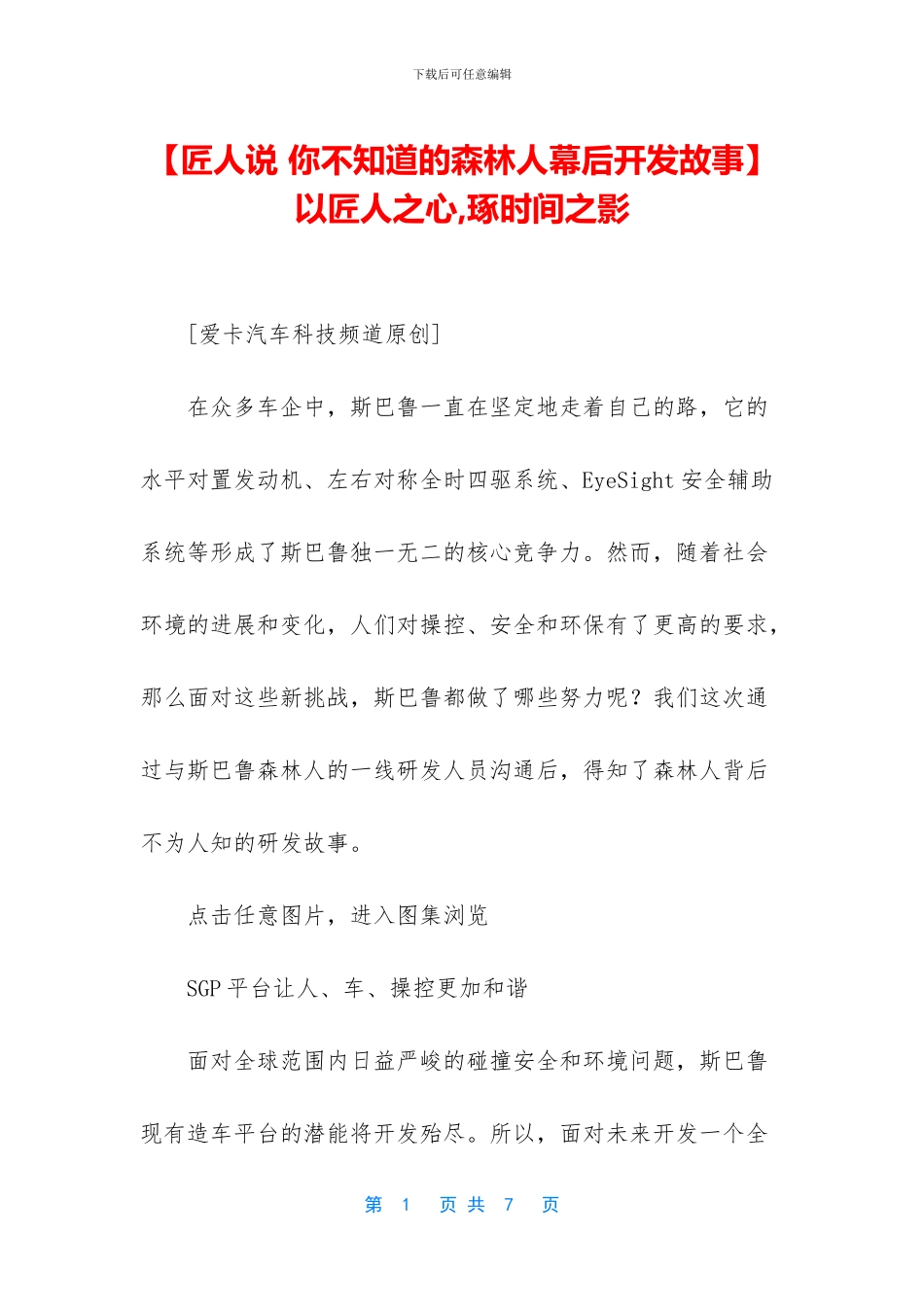 下载后可任意编辑

【匠人说 你不知道的森林人幕后开发故事】以匠人之心,琢时间之影

[爱卡汽车科技频道原创]

在众多车企中，斯巴鲁一直在坚定地走着自己的路，它的水平对置发动机、左右对称全时四驱系统、EyeSight 安全辅助系统等形成了斯巴鲁独一无二的核心竞争力。然而，随着社会环境的进展和变化，人们对操控、安全和环保有了更高的要求，那么面对这些新挑战，斯巴鲁都做了哪些努力呢？我们这次通过与斯巴鲁森林人的一线研发人员沟通后，得知了森林人背后不为人知的研发故事。

点击任意图片，进入图集浏览

SGP 平台让人、车、操控更加和谐

面对全球范围内日益严峻的碰撞安全和环境问题，斯巴鲁现有造车平台的潜能将开发殆尽。所以，面对未来开发一个全

第 1 页 共 7 页